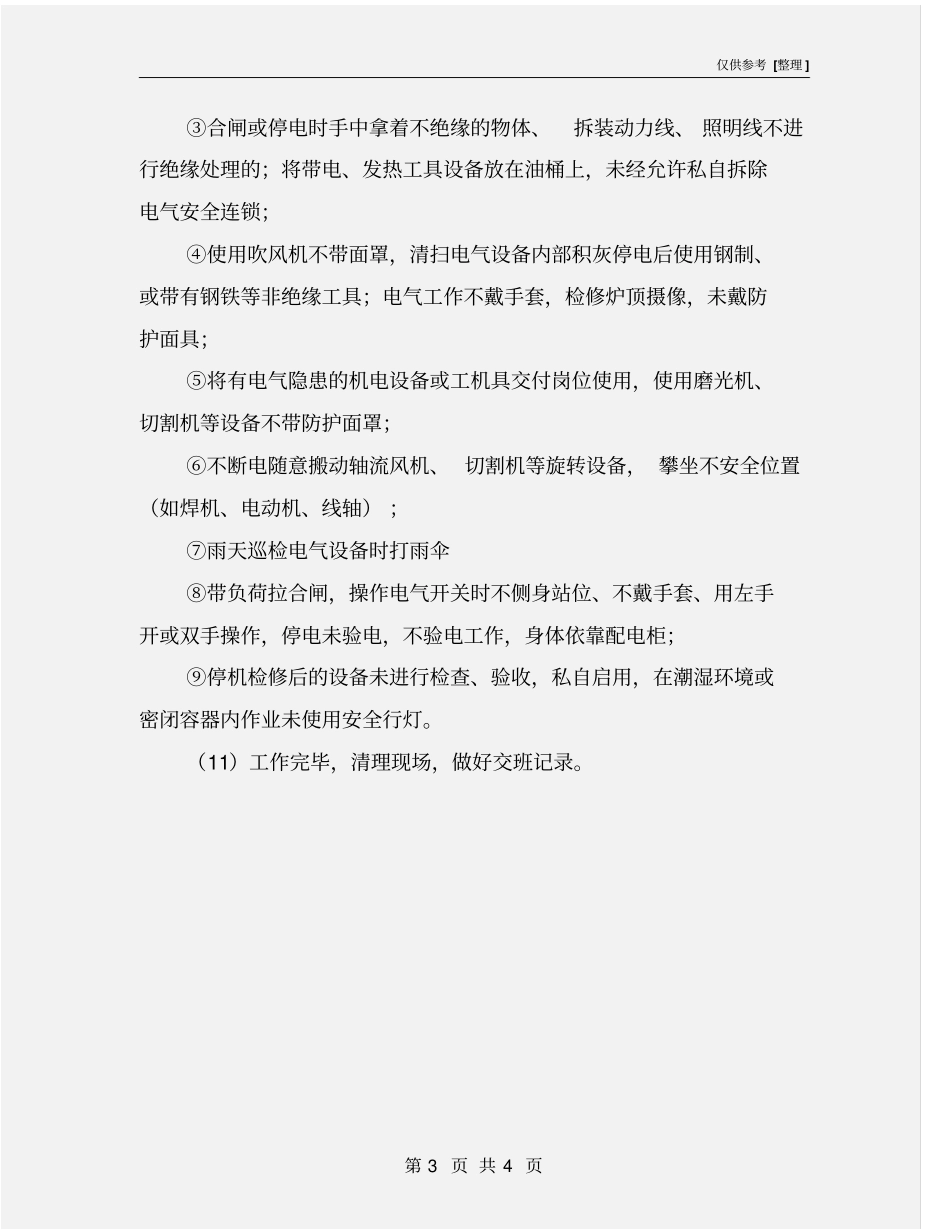 仅供参考 [整理]

③合闸或停电时手中拿着不绝缘的物体、 拆装动力线、 照明线不进行绝缘处理的；将带电、发热工具设备放在油桶上，未经允许私自拆除电气安全连锁；

④使用吹风机不带面罩，清扫电气设备内部积灰停电后使用钢制、或带有钢铁等非绝缘工具；电气工作不戴手套，检修炉顶摄像，未戴防护面具；

⑤将有电气隐患的机电设备或工机具交付岗位使用，使用磨光机、切割机等设备不带防护面罩；

⑥不断电随意搬动轴流风机、 切割机等旋转设备， 攀坐不安全位置（如焊机、电动机、线轴）；

⑦雨天巡检电气设备时打雨伞

⑧带负荷拉合闸，操作电气开关时不侧身站位、不戴手套、用左手开或双手操作，停电未验电，不验电工作，身体依靠配电柜；

⑨停机检修后的设备未进行检查、验收，私自启用，在潮湿环境或密闭容器内作业未使用安全行灯。

（11）工作完毕，清理现场，做好交班记录。

第 3 页 共 4 页